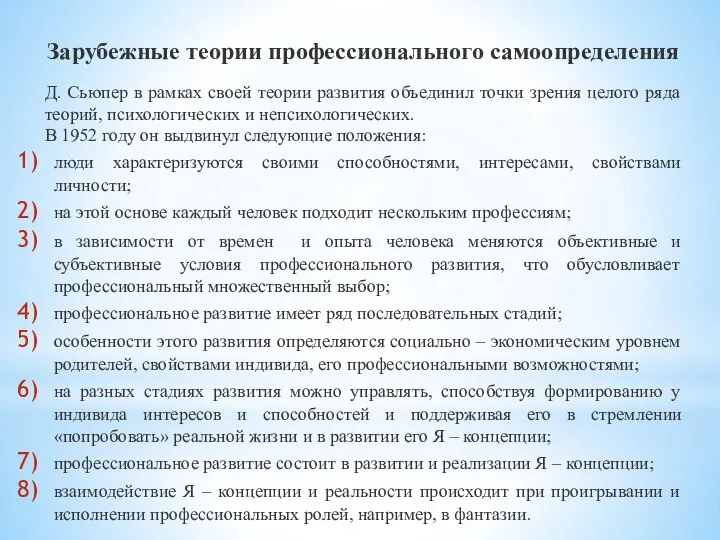 Зарубежные теории профессионального самоопределения

Д. Сьюпер в рамках своей теории развития объединил точки зрения целого ряда теорий, психологических и непсихологических.
В 1952 году он выдвинул следующие положения:

1) люди характеризуются своими способностями, интересами, свойствами личности;
2) на этой основе каждый человек подходит нескольким профессиям;
3) в зависимости от времен и опыта человека меняются объективные и субъективные условия профессионального развития, что обусловливает профессиональный множественный выбор;
4) профессиональное развитие имеет ряд последовательных стадий;
5) особенности этого развития определяются социально – экономическим уровнем родителей, свойствами индивида, его профессиональными возможностями;
6) на разных стадиях развития можно управлять, способствуя формированию у индивида интересов и способностей и поддерживая его в стремлении «попробовать» реальной жизни и в развитии его Я – концепции;
7) профессиональное развитие состоит в развитии и реализации Я – концепции;
8) взаимодействие Я – концепции и реальности происходит при проигрывании и исполнении профессиональных ролей, например, в фантазии.